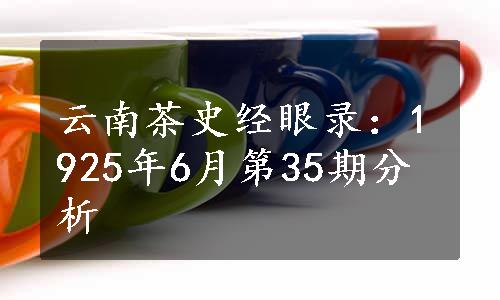 云南茶史经眼录：1925年6月第35期分析